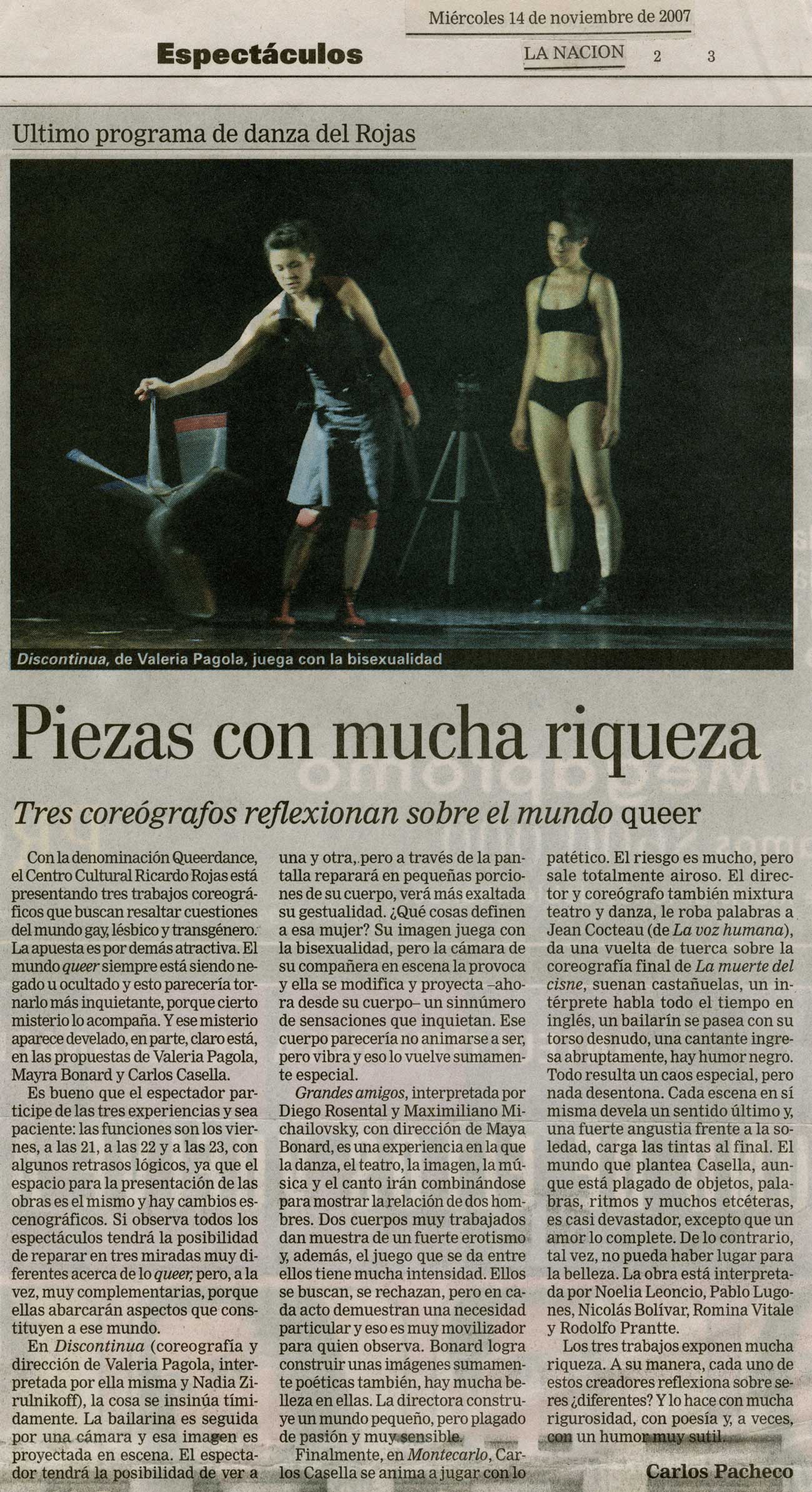 Miércoles 14 de noviembre de 2007

Espectáculos

LA NACION 2 3

Ultimo programa de danza del Rojas

Discontinua, de Valeria Pagola, juega con la bisexualidad

Piezas con mucha riqueza

Tres coreógrafos reflexionan sobre el mundo queer

Con la denominación Queerdance, el Centro Cultural Ricardo Rojas está presentando tres trabajos coreográficos que buscan resaltar cuestiones del mundo gay, lésbico y transgénero. La apuesta es por demás atractiva. El mundo queer siempre está siendo negado u ocultado y esto parecería tornarlo más inquietante, porque cierto misterio lo acompaña. Y ese misterio aparece develado, en parte, claro está, en las propuestas de Valeria Pagola, Mayra Bonard y Carlos Casella.

Es bueno que el espectador participe de las tres experiencias y sea paciente: las funciones son los viernes, a las 21, a las 22 y a las 23, con algunos retrasos lógicos, ya que el espacio para la presentación de las obras es el mismo y hay cambios escenográficos. Si observa todos los espectáculos tendrá la posibilidad de reparar en tres miradas muy diferentes acerca de lo queer, pero, a la vez, muy complementarias, porque ellas abarcarán aspectos que constituyen a ese mundo.

En Discontinua (coreografía y dirección de Valeria Pagola, interpretada por ella misma y Nadia Zirulnikoff), la cosa se insinúa tímidamente. La bailarina es seguida por una cámara y esa imagen es proyectada en escena. El espectador tendrá la posibilidad de ver a una y otra, pero a través de la pantalla reparará en pequeñas porciones de su cuerpo, verá más exaltada su gestualidad. ¿Qué cosas definen a esa mujer? Su imagen juega con la bisexualidad, pero la cámara de su compañera en escena la provoca y ella se modifica y proyecta –ahora desde su cuerpo– un sinnúmero de sensaciones que inquietan. Ese cuerpo parecería no animarse a ser, pero vibra y eso lo vuelve sumamente especial.

Grandes amigos, interpretada por Diego Rosental y Maximiliano Michailovsky, con dirección de Maya Bonard, es una experiencia en la que la danza, el teatro, la imagen, la música y el canto irán combinándose para mostrar la relación de dos hombres. Dos cuerpos muy trabajados dan muestra de un fuerte erotismo y, además, el juego que se da entre ellos tiene mucha intensidad. Ellos se buscan, se rechazan, pero en cada acto demuestran una necesidad particular y eso es muy movilizador para quien observa. Bonard logra construir unas imágenes sumamente poéticas también, hay mucha belleza en ellas. La directora construye un mundo pequeño, pero plagado de pasión y muy sensible.

Finalmente, en Montecarlo, Carlos Casella se anima a jugar con lo patético. El riesgo es mucho, pero sale totalmente airoso. El director y coreógrafo también mixtura teatro y danza, le roba palabras a Jean Cocteau (de La voz humana), da una vuelta de tuerca sobre la coreografía final de La muerte del cisne, suenan castañuelas, un intérprete habla todo el tiempo en inglés, un bailarín se pasea con su torso desnudo, una cantante ingresa abruptamente, hay humor negro. Todo resulta un caos especial, pero nada desentona. Cada escena en sí misma devela un sentido último y, una fuerte angustia frente a la soledad, carga las tintas al final. El mundo que plantea Casella, aunque está plagado de objetos, palabras, ritmos y muchos etcéteras, es casi devastador, excepto que un amor lo complete. De lo contrario, tal vez, no pueda haber lugar para la belleza. La obra está interpretada por Noelia Leoncio, Pablo Lugones, Nicolás Bolívar, Romina Vitale y Rodolfo Prantte.

Los tres trabajos exponen mucha riqueza. A su manera, cada uno de estos creadores reflexiona sobre seres ¿diferentes? Y lo hace con mucha rigurosidad, con poesía y, a veces, con un humor muy sutil.

Carlos Pacheco